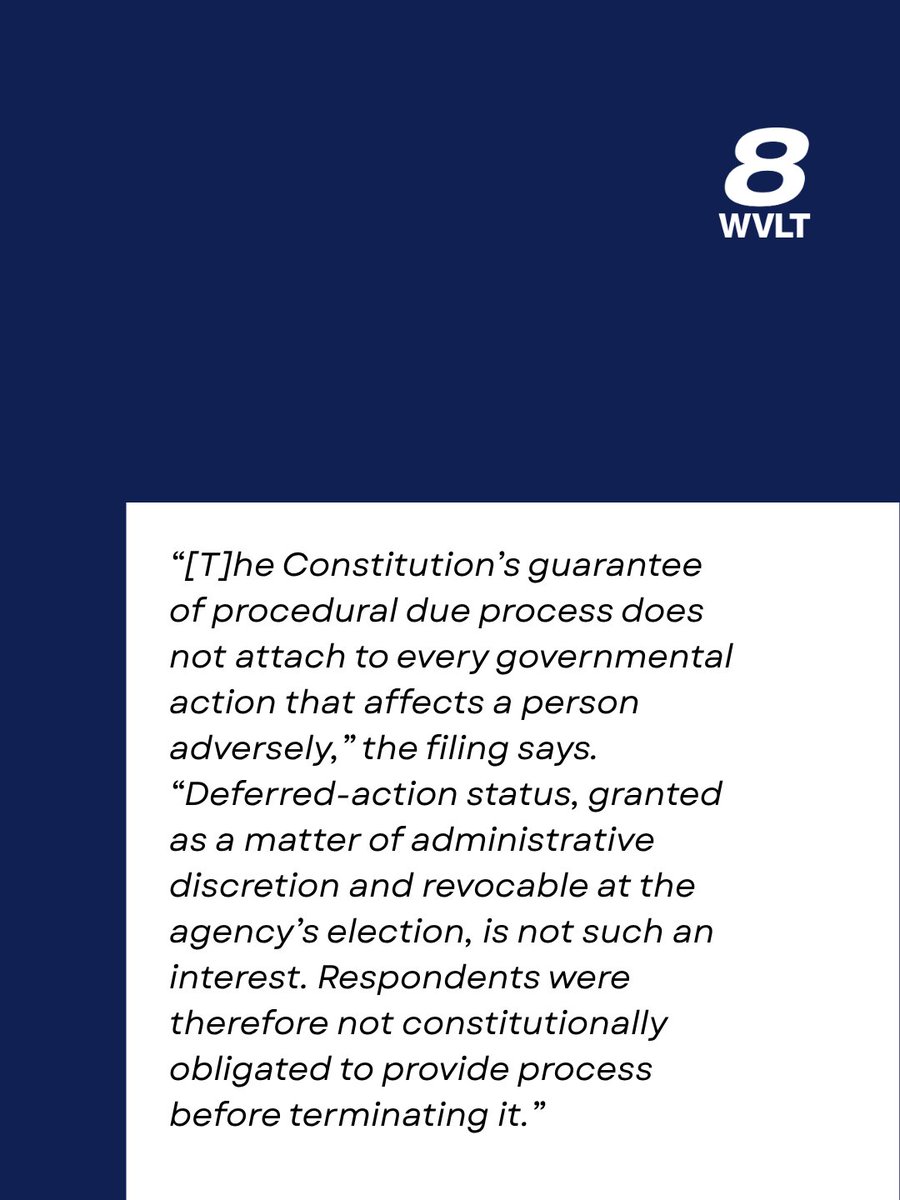 8
WVLT

"[T]he Constitution's guarantee of procedural due process does not attach to every governmental action that affects a person adversely," the filing says. "Deferred-action status, granted as a matter of administrative discretion and revocable at the agency's election, is not such an interest. Respondents were therefore not constitutionally obligated to provide process before terminating it."